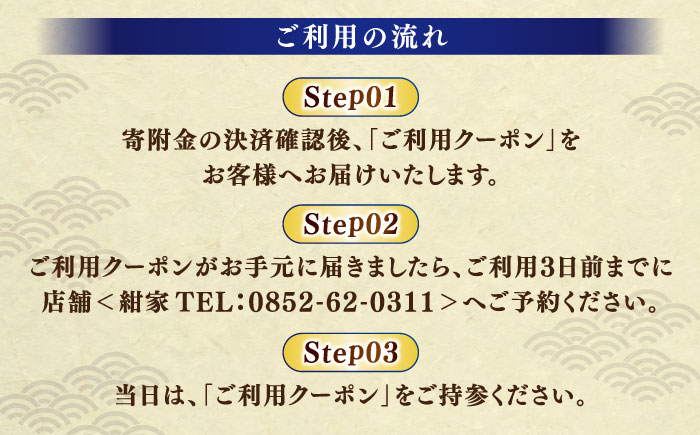 ご利用の流れ

Step01

寄附金の決済確認後、「ご利用クーポン」をお客様へお届けいたします。

Step02

ご利用クーポンがお手元に届きましたら、ご利用3日前までに店舗＜紺家 TEL：0852-62-0311＞へご予約ください。

Step03

当日は、「ご利用クーポン」をご持参ください。